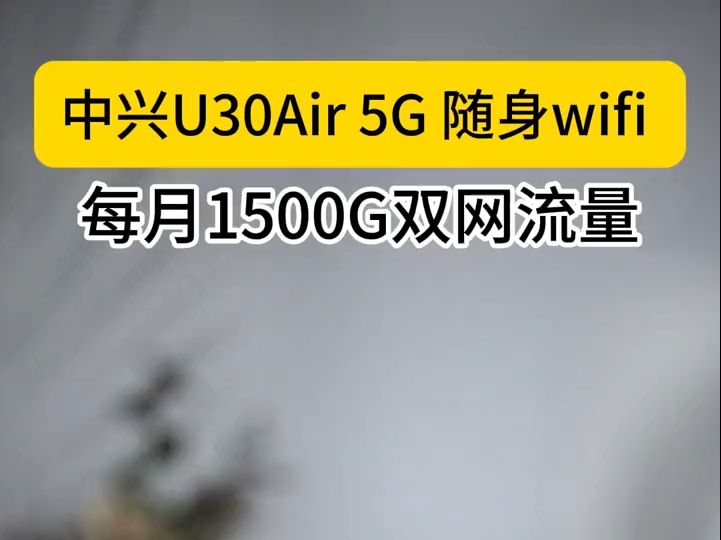 中兴U30Air 5G 随身wifi

每月1500G双网流量